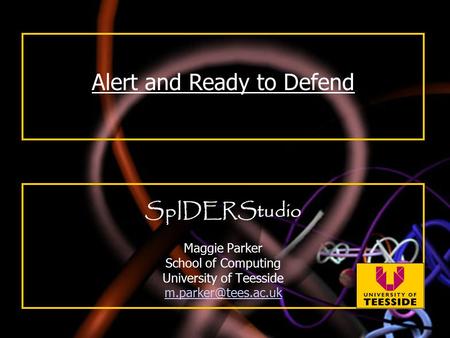 Alert and Ready to Defend

SpIDERStudio

Maggie Parker
School of Computing
University of Teesside
m.parker@tees.ac.uk

UNIVERSITY OF
TEESSIDE